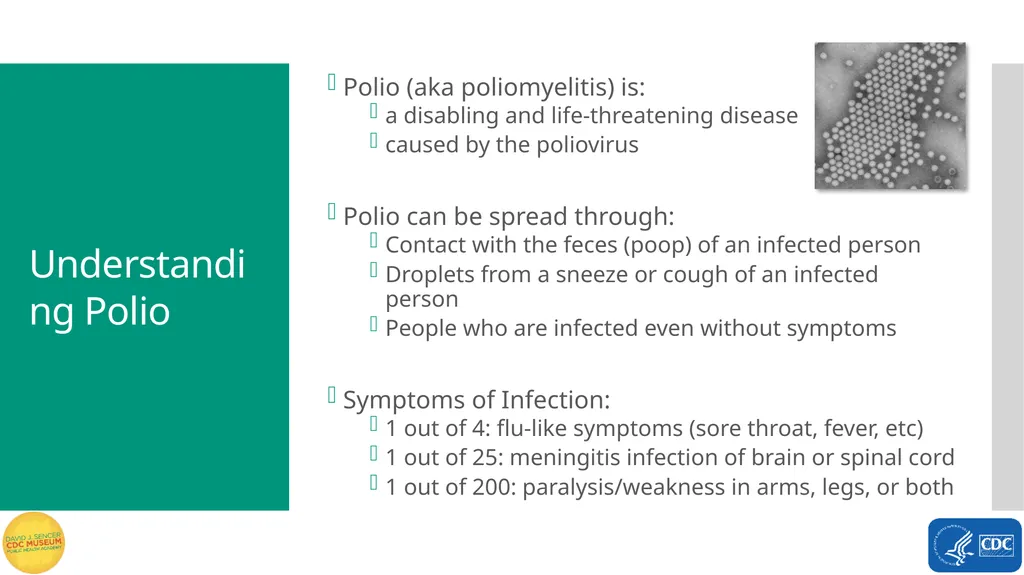 Understanding Polio

Polio (aka poliomyelitis) is:
a disabling and life-threatening disease
caused by the poliovirus

Polio can be spread through:
Contact with the feces (poop) of an infected person
Droplets from a sneeze or cough of an infected person
People who are infected even without symptoms

Symptoms of Infection:
1 out of 4: flu-like symptoms (sore throat, fever, etc)
1 out of 25: meningitis infection of brain or spinal cord
1 out of 200: paralysis/weakness in arms, legs, or both

DAVID J. SENCER CDC MUSEUM PUBLIC HEALTH ACADEMY

CDC